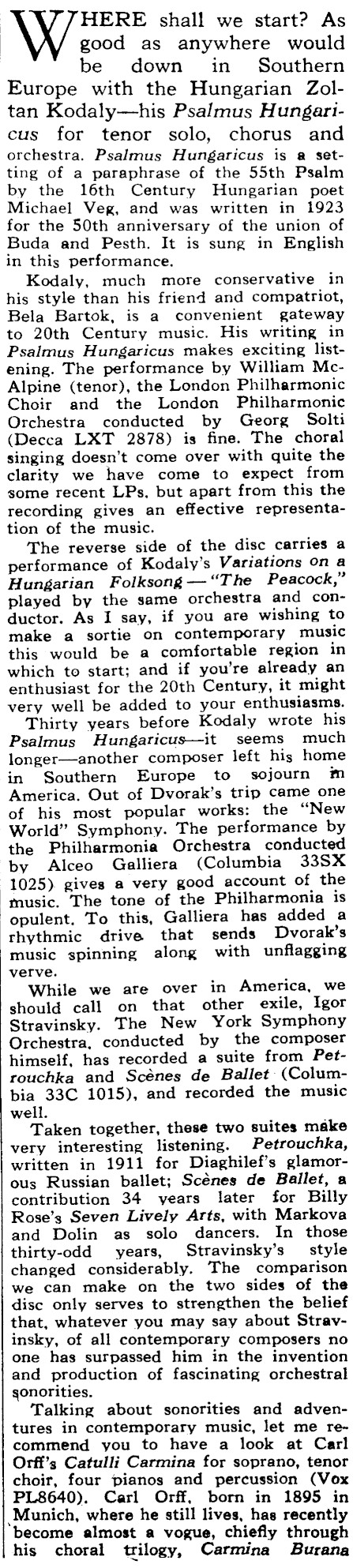 WHERE shall we start? As good as anywhere would be down in Southern Europe with the Hungarian Zoltan Kodaly—his Psalmus Hungaricus for tenor solo, chorus and orchestra. Psalmus Hungaricus is a setting of a paraphrase of the 55th Psalm by the 16th Century Hungarian poet Michael Veg, and was written in 1923 for the 50th anniversary of the union of Buda and Pesth. It is sung in English in this performance.

Kodaly, much more conservative in his style than his friend and compatriot, Bela Bartok, is a convenient gateway to 20th Century music. His writing in Psalmus Hungaricus makes exciting listening. The performance by William McAlpine (tenor), the London Philharmonic Choir and the London Philharmonic Orchestra conducted by Georg Solti (Decca LXT 2878) is fine. The choral singing doesn't come over with quite the clarity we have come to expect from some recent LPs, but apart from this the recording gives an effective representation of the music.

The reverse side of the disc carries a performance of Kodaly's Variations on a Hungarian Folksong — "The Peacock," played by the same orchestra and conductor. As I say, if you are wishing to make a sortie on contemporary music this would be a comfortable region in which to start; and if you're already an enthusiast for the 20th Century, it might very well be added to your enthusiasms.

Thirty years before Kodaly wrote his Psalmus Hungaricus—it seems much longer—another composer left his home in Southern Europe to sojourn in America. Out of Dvorak's trip came one of his most popular works: the "New World" Symphony. The performance by the Philharmonia Orchestra conducted by Alceo Galliera (Columbia 33SX 1025) gives a very good account of the music. The tone of the Philharmonia is opulent. To this, Galliera has added a rhythmic drive that sends Dvorak's music spinning along with unflagging verve.

While we are over in America, we should call on that other exile, Igor Stravinsky. The New York Symphony Orchestra, conducted by the composer himself, has recorded a suite from Petrouchka and Scènes de Ballet (Columbia 33C 1015), and recorded the music well.

Taken together, these two suites make very interesting listening. Petrouchka, written in 1911 for Diaghilef's glamorous Russian ballet; Scènes de Ballet, a contribution 34 years later for Billy Rose's Seven Lively Arts, with Markova and Dolin as solo dancers. In those thirty-odd years, Stravinsky's style changed considerably. The comparison we can make on the two sides of the disc only serves to strengthen the belief that, whatever you may say about Stravinsky, of all contemporary composers no one has surpassed him in the invention and production of fascinating orchestral sonorities.

Talking about sonorities and adventures in contemporary music, let me recommend you to have a look at Carl Orff's Catulli Carmina for soprano, tenor choir, four pianos and percussion (Vox PL8640). Carl Orff, born in 1895 in Munich, where he still lives, has recently become almost a vogue, chiefly through his choral trilogy, Carmina Burana